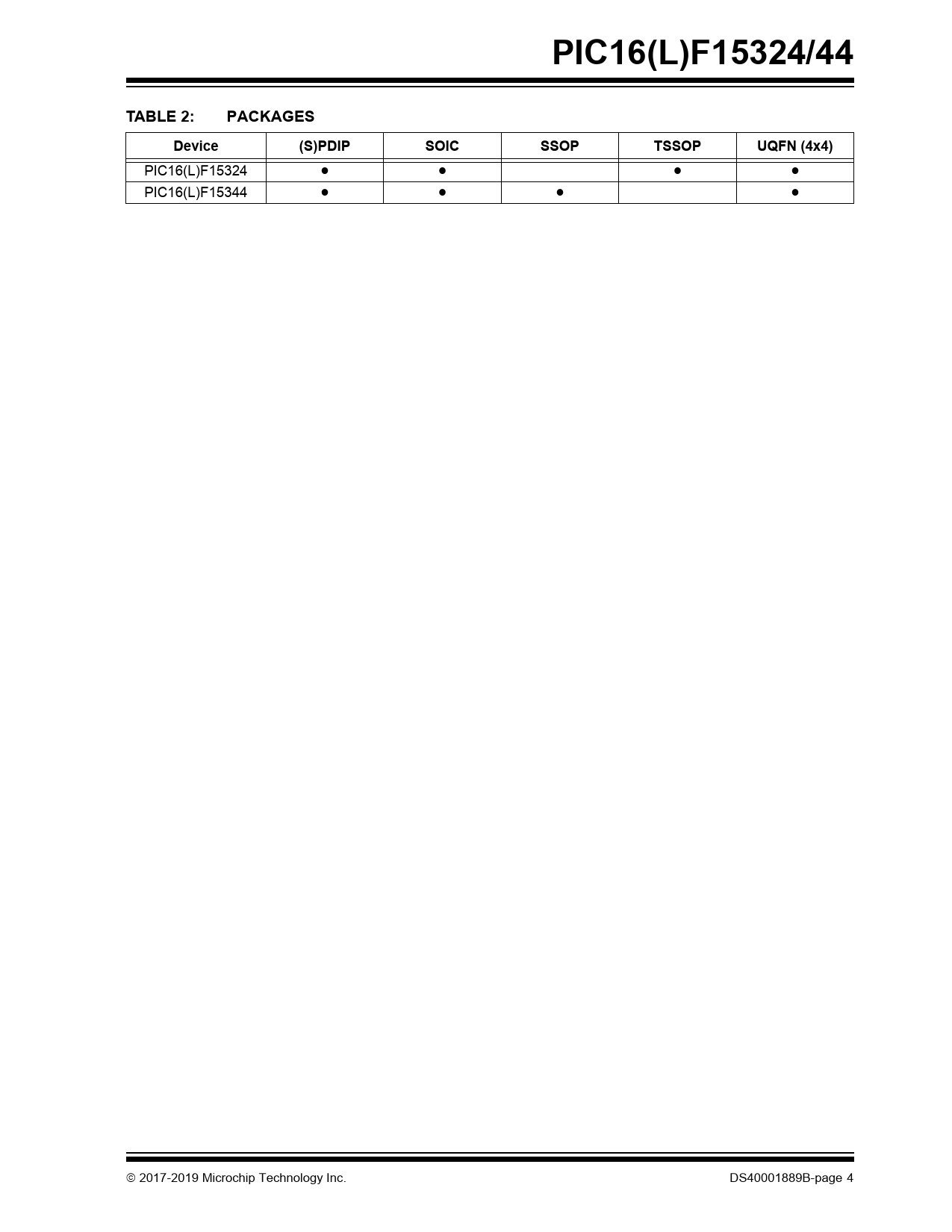 PIC16(L)F15324/44

TABLE 2: PACKAGES

| Device | (S)PDIP | SOIC | SSOP | TSSOP | UQFN (4x4) |
|---|---|---|---|---|---|
| PIC16(L)F15324 | ● | ● | | ● | ● |
| PIC16(L)F15344 | ● | ● | ● | | ● |

© 2017-2019 Microchip Technology Inc.

DS40001889B-page 4